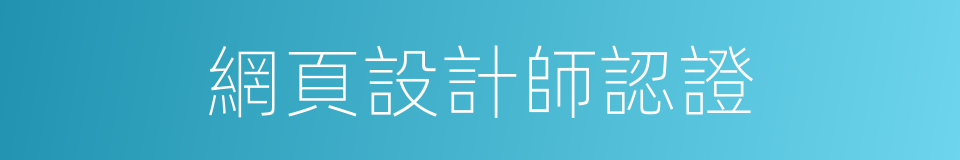 網頁設計師認證